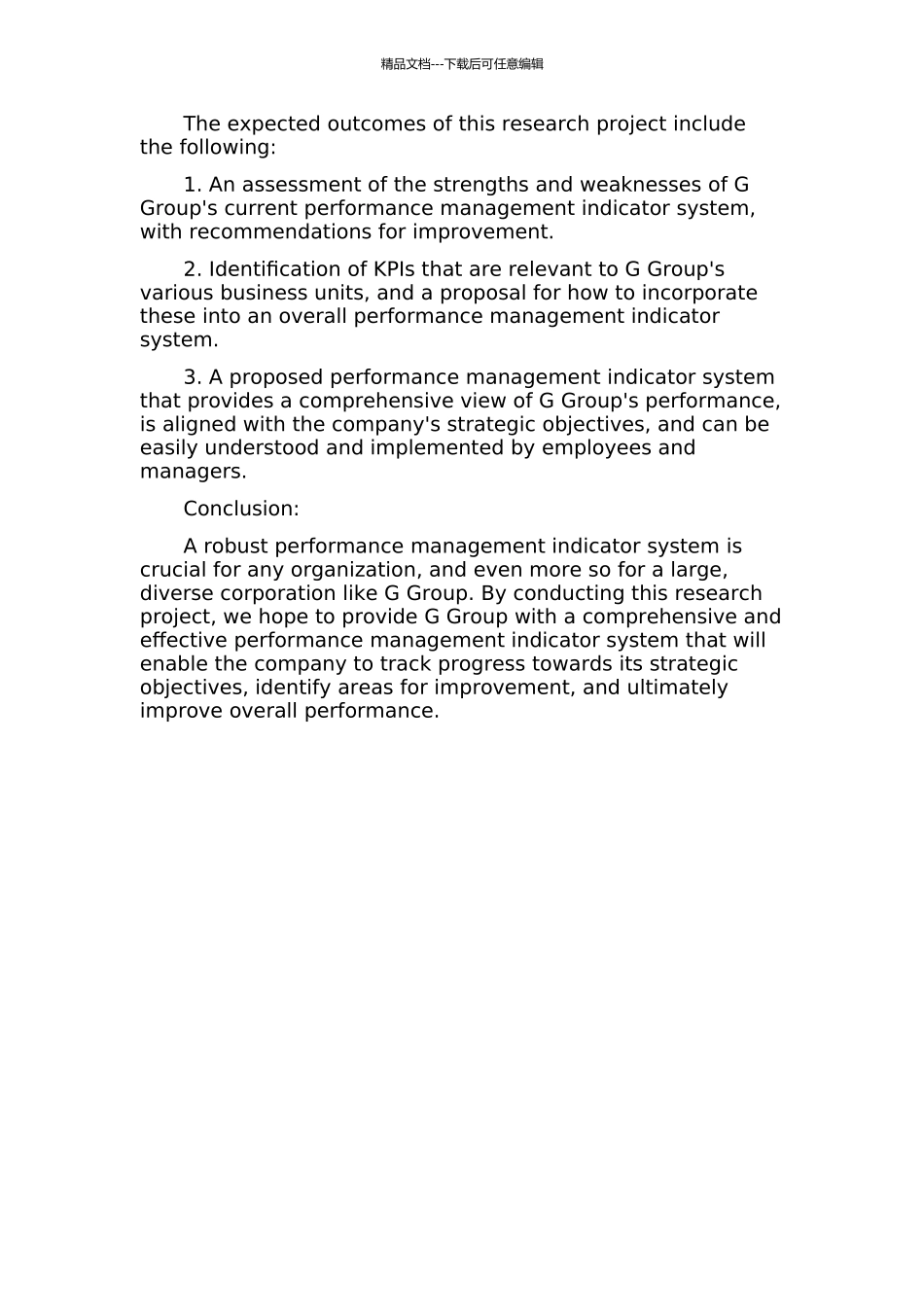 精品文档---下载后可任意编辑

The expected outcomes of this research project include the following:

1. An assessment of the strengths and weaknesses of G Group's current performance management indicator system, with recommendations for improvement.

2. Identification of KPIs that are relevant to G Group's various business units, and a proposal for how to incorporate these into an overall performance management indicator system.

3. A proposed performance management indicator system that provides a comprehensive view of G Group's performance, is aligned with the company's strategic objectives, and can be easily understood and implemented by employees and managers.

Conclusion:

A robust performance management indicator system is crucial for any organization, and even more so for a large, diverse corporation like G Group. By conducting this research project, we hope to provide G Group with a comprehensive and effective performance management indicator system that will enable the company to track progress towards its strategic objectives, identify areas for improvement, and ultimately improve overall performance.